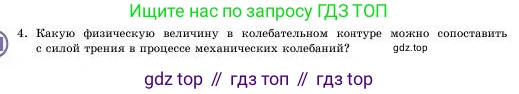 Ищите нас по запросу ГДЗ ТОП

4. Какую физическую величину в колебательном контуре можно сопоставить с силой трения в процессе механических колебаний? gdz.top

gdz top // гдз топ // гдз top